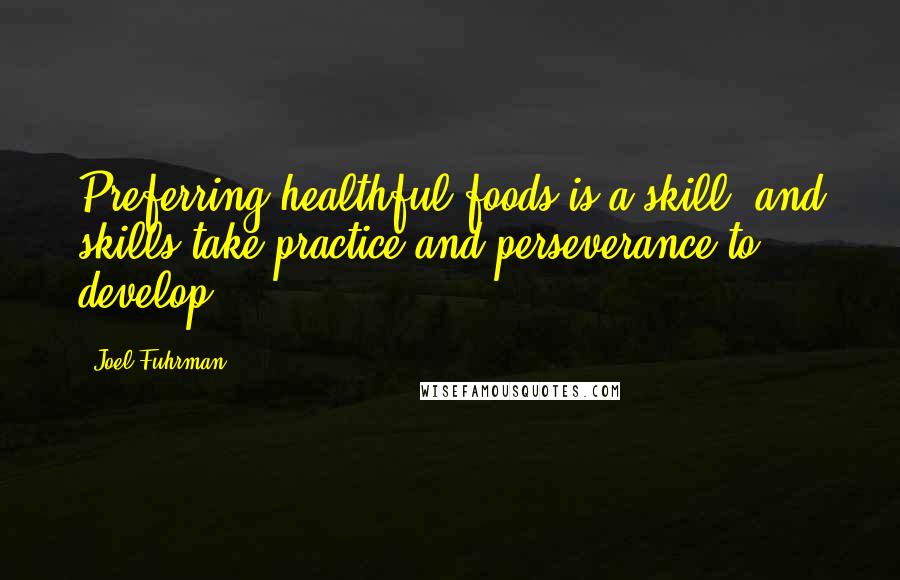 Preferring healthful foods is a skill, and skills take practice and perseverance to develop.

Joel Fuhrman

WISEFAMOUSQUOTES.COM